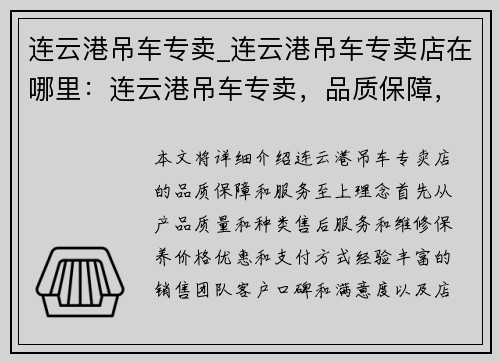 连云港吊车专卖_连云港吊车专卖店在哪里：连云港吊车专卖，品质保障，

本文将详细介绍连云港吊车专卖店的品质保障和服务至上理念首先从产品质量和种类售后服务和维修保养价格优惠和支付方式经验丰富的销售团队客户口碑和满意度以及店